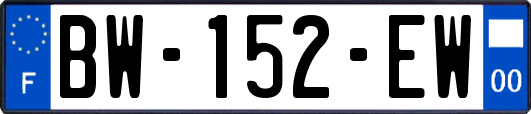 F

BW-152-EW

00